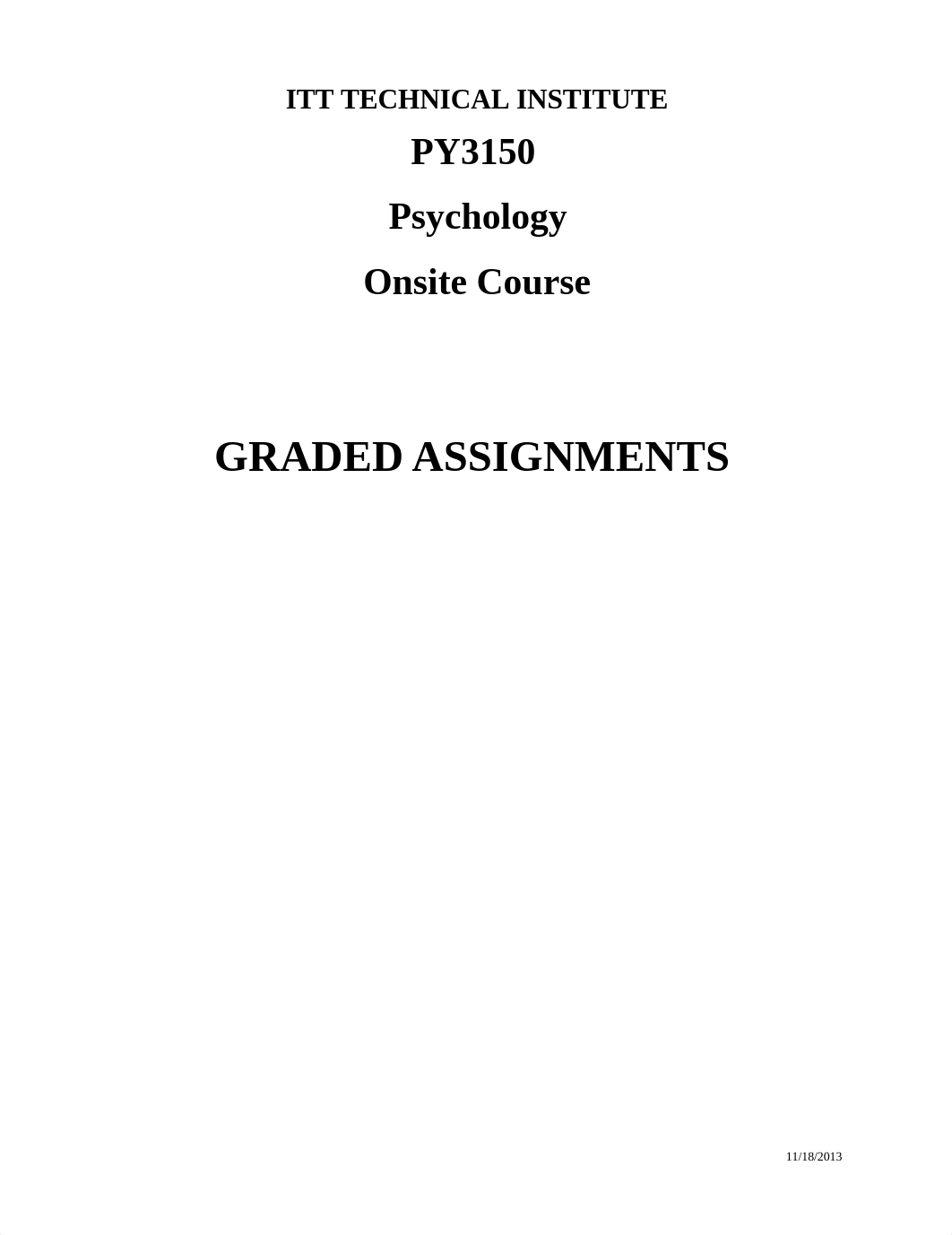 ITT TECHNICAL INSTITUTE

PY3150

Psychology

Onsite Course

GRADED ASSIGNMENTS

11/18/2013